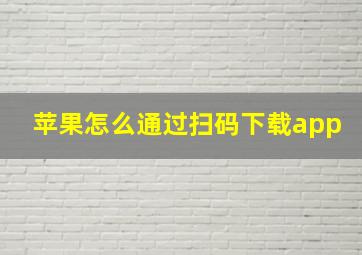 苹果怎么通过扫码下载app